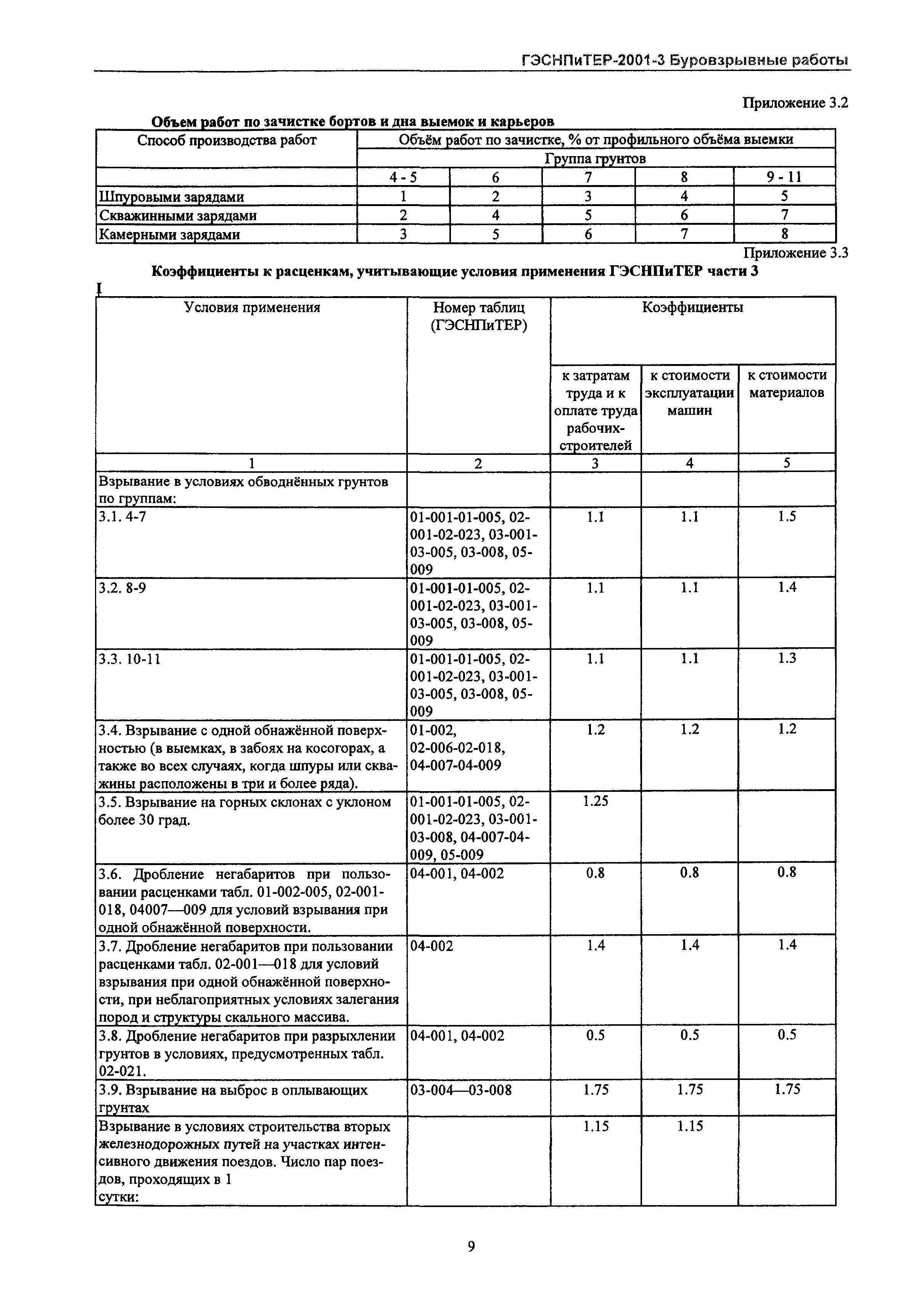 ГЭСНПиТЕР-2001-3 Буровзрывные работы

Приложение 3.2

Объем работ по зачистке бортов и дна выемок и карьеров

| Способ производства работ | Объём работ по зачистке, % от профильного объёма выемки | | | | |
|---|---|---|---|---|---|
| | Группа грунтов | | | | |
| | 4 - 5 | 6 | 7 | 8 | 9 - 11 |
| Шпуровыми зарядами | 1 | 2 | 3 | 4 | 5 |
| Скважинными зарядами | 2 | 4 | 5 | 6 | 7 |
| Камерными зарядами | 3 | 5 | 6 | 7 | 8 |

Приложение 3.3

Коэффициенты к расценкам, учитывающие условия применения ГЭСНПиТЕР части 3

I

| Условия применения | Номер таблиц (ГЭСНПиТЕР) | Коэффициенты | | |
|---|---|---|---|---|
| | | к затратам труда и к оплате труда рабочих-строителей | к стоимости эксплуатации машин | к стоимости материалов |
| 1 | 2 | 3 | 4 | 5 |
| Взрывание в условиях обводнённых грунтов по группам: | | | | |
| 3.1. 4-7 | 01-001-01-005, 02-001-02-023, 03-001-03-005, 03-008, 05-009 | 1.1 | 1.1 | 1.5 |
| 3.2. 8-9 | 01-001-01-005, 02-001-02-023, 03-001-03-005, 03-008, 05-009 | 1.1 | 1.1 | 1.4 |
| 3.3. 10-11 | 01-001-01-005, 02-001-02-023, 03-001-03-005, 03-008, 05-009 | 1.1 | 1.1 | 1.3 |
| 3.4. Взрывание с одной обнажённой поверхностью (в выемках, в забоях на косогорах, а также во всех случаях, когда шпуры или скважины расположены в три и более ряда). | 01-002, 02-006-02-018, 04-007-04-009 | 1.2 | 1.2 | 1.2 |
| 3.5. Взрывание на горных склонах с уклоном более 30 град. | 01-001-01-005, 02-001-02-023, 03-001-03-008, 04-007-04-009, 05-009 | 1.25 | | |
| 3.6. Дробление негабаритов при пользовании расценками табл. 01-002-005, 02-001-018, 04007—009 для условий взрывания при одной обнажённой поверхности. | 04-001, 04-002 | 0.8 | 0.8 | 0.8 |
| 3.7. Дробление негабаритов при пользовании расценками табл. 02-001—018 для условий взрывания при одной обнажённой поверхности, при неблагоприятных условиях залегания пород и структуры скального массива. | 04-002 | 1.4 | 1.4 | 1.4 |
| 3.8. Дробление негабаритов при разрыхлении грунтов в условиях, предусмотренных табл. 02-021. | 04-001, 04-002 | 0.5 | 0.5 | 0.5 |
| 3.9. Взрывание на выброс в оплывающих грунтах | 03-004—03-008 | 1.75 | 1.75 | 1.75 |
| Взрывание в условиях строительства вторых железнодорожных путей на участках интенсивного движения поездов. Число пар поездов, проходящих в 1 сутки: | | 1.15 | 1.15 | |

9